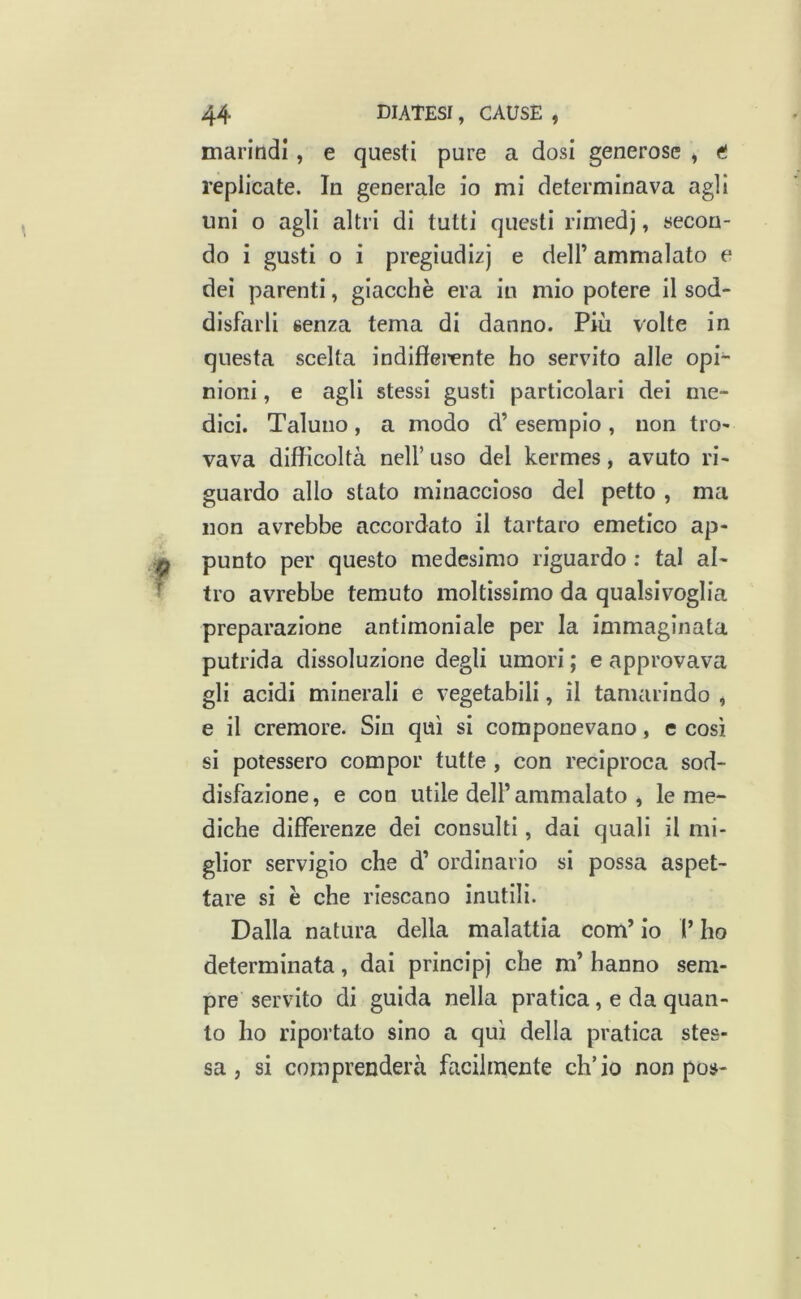 44 DIATESI, CAUSE,

marindi, e questi pure a dosi generose, e replicate. In generale io mi determinava agli uni o agli altri di tutti questi rimedj, secondo i gusti o i pregiudizj e dell' ammalato e dei parenti, giacchè era in mio potere il soddisfarli senza tema di danno. Più volte in questa scelta indifferente ho servito alle opinioni, e agli stessi gusti particolari dei medici. Taluno, a modo d' esempio, non trovava difficoltà nell' uso del kermes, avuto riguardo allo stato minaccioso del petto, ma non avrebbe accordato il tartaro emetico appunto per questo medesimo riguardo: tal altro avrebbe temuto moltissimo da qualsivoglia preparazione antimoniale per la immaginata putrida dissoluzione degli umori; e approvava gli acidi minerali e vegetabili, il tamarindo, e il cremore. Sin quì si componevano, e così si potessero compor tutte, con reciproca soddisfazione, e con utile dell' ammalato, le mediche differenze dei consulti, dai quali il miglior servigio che d' ordinario si possa aspettare si è che riescano inutili.

Dalla natura della malattia com' io l' ho determinata, dai principj che m' hanno sempre servito di guida nella pratica, e da quanto ho riportato sino a quì della pratica stessa, si comprenderà facilmente ch' io non pos-